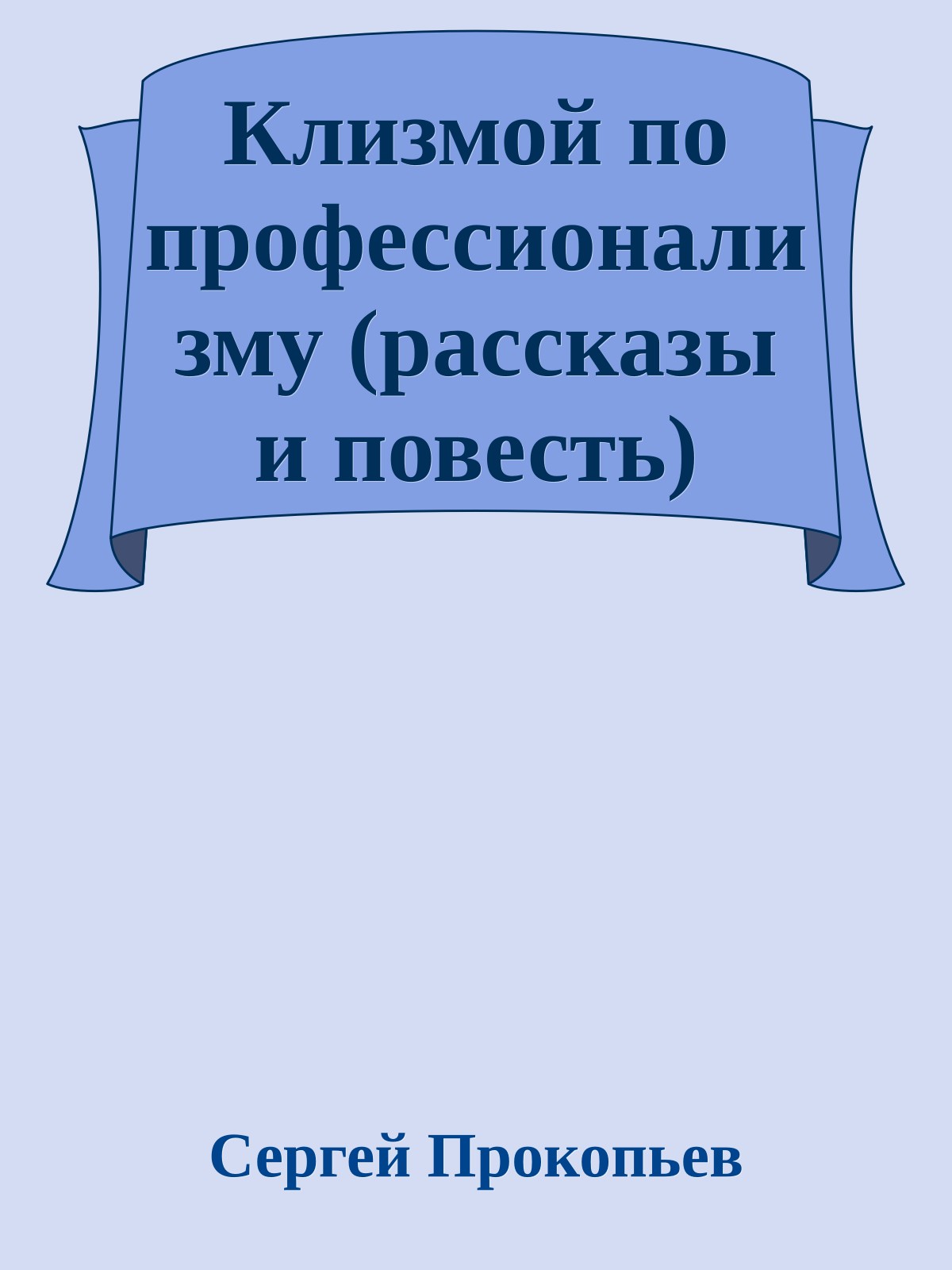 Клизмой по профессионализму (рассказы и повесть)

Сергей Прокопьев